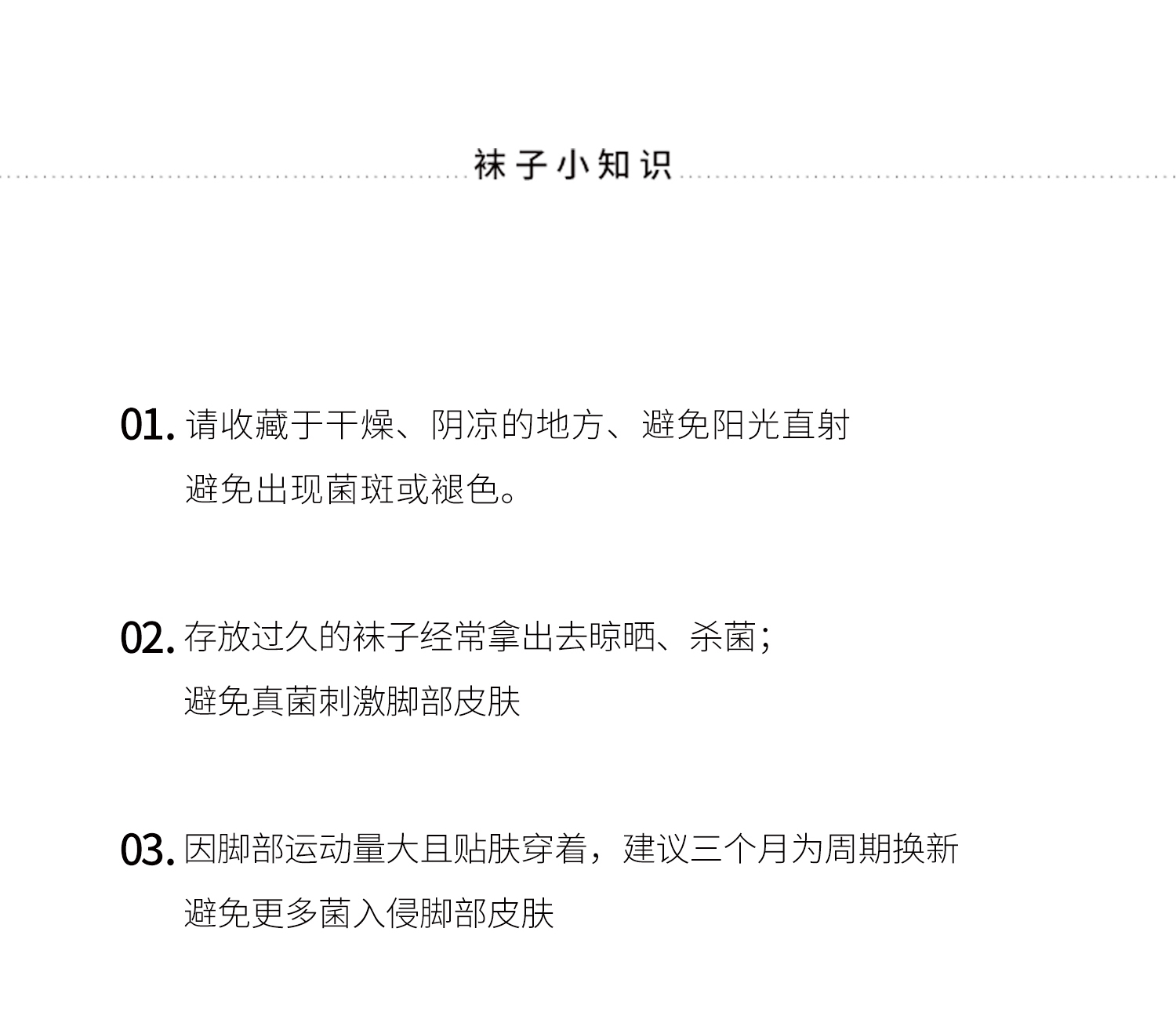 袜子小知识

01. 请收藏于干燥、阴凉的地方、避免阳光直射
避免出现菌斑或褪色。

02. 存放过久的袜子经常拿出去晾晒、杀菌；
避免真菌刺激脚部皮肤

03. 因脚部运动量大且贴肤穿着，建议三个月为周期换新
避免更多菌入侵脚部皮肤